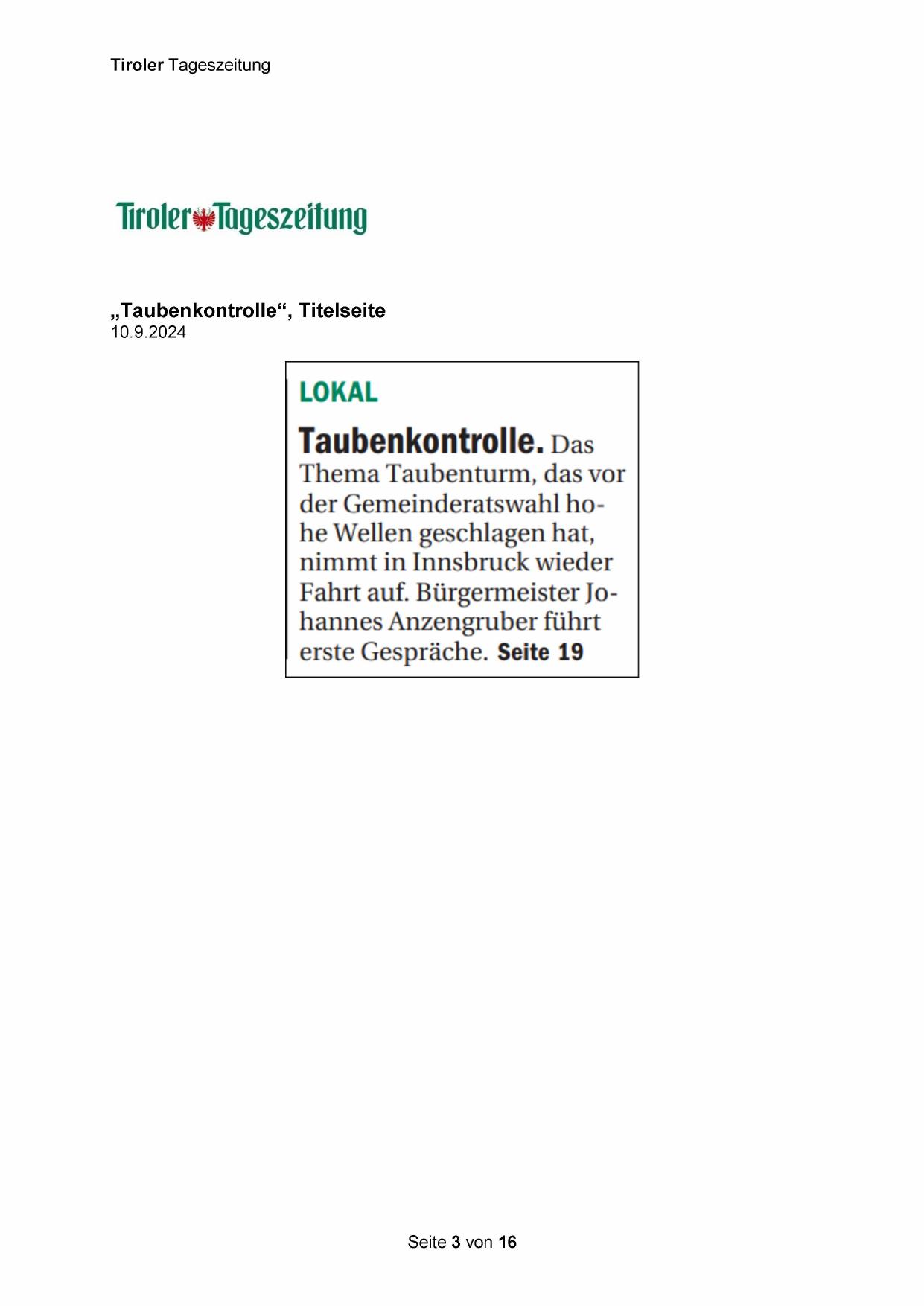 Tiroler Tageszeitung

Tiroler Tageszeitung

„Taubenkontrolle“, Titelseite
10.9.2024

LOKAL

Taubenkontrolle. Das Thema Taubenturm, das vor der Gemeinderatswahl hohe Wellen geschlagen hat, nimmt in Innsbruck wieder Fahrt auf. Bürgermeister Johannes Anzengruber führt erste Gespräche. Seite 19

Seite 3 von 16